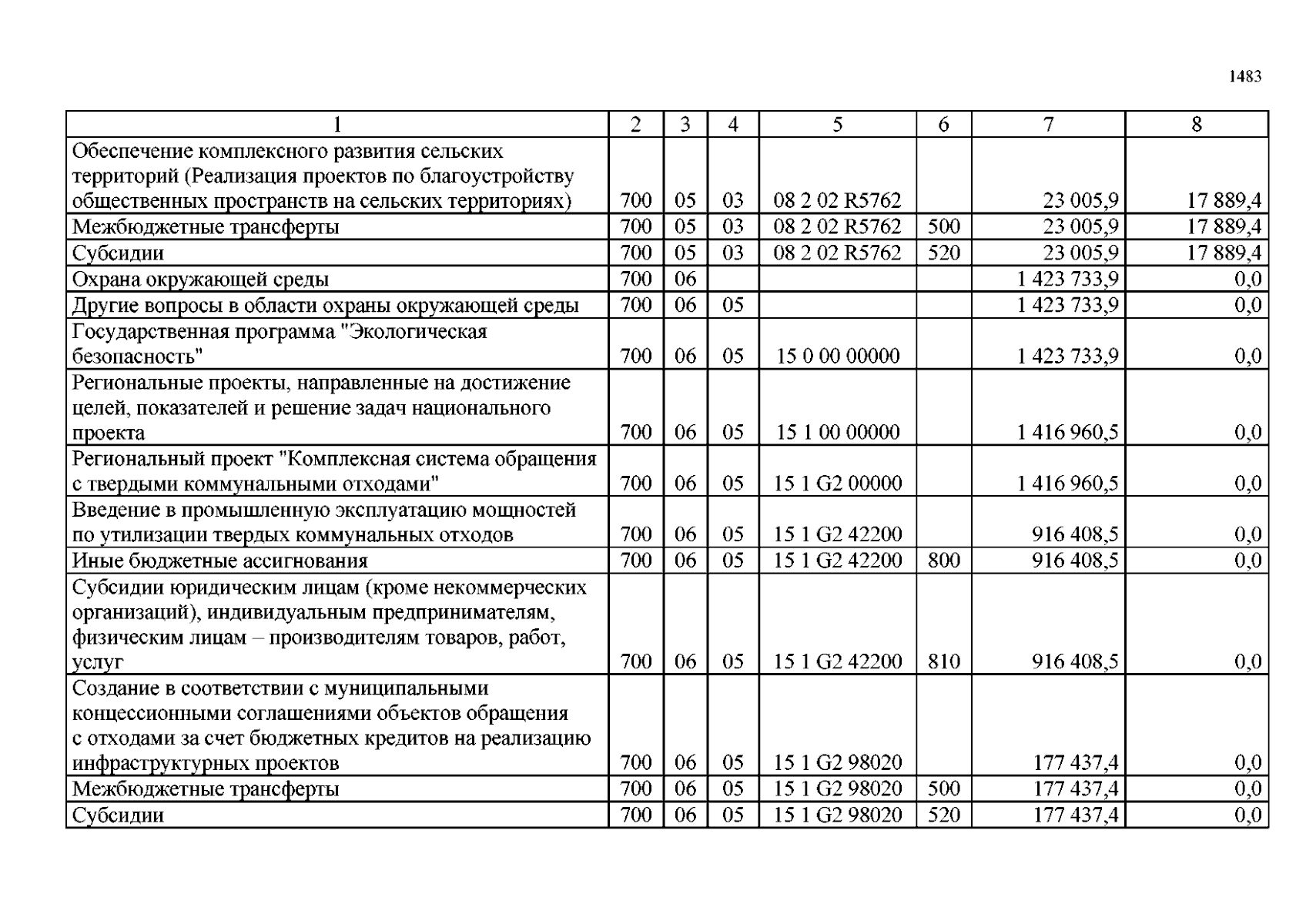 1483

| 1 | 2 | 3 | 4 | 5 | 6 | 7 | 8 |
|---|---|---|---|---|---|---|---|
| Обеспечение комплексного развития сельских территорий (Реализация проектов по благоустройству общественных пространств на сельских территориях) | 700 | 05 | 03 | 08 2 02 R5762 |  | 23 005,9 | 17 889,4 |
| Межбюджетные трансферты | 700 | 05 | 03 | 08 2 02 R5762 | 500 | 23 005,9 | 17 889,4 |
| Субсидии | 700 | 05 | 03 | 08 2 02 R5762 | 520 | 23 005,9 | 17 889,4 |
| Охрана окружающей среды | 700 | 06 |  |  |  | 1 423 733,9 | 0,0 |
| Другие вопросы в области охраны окружающей среды | 700 | 06 | 05 |  |  | 1 423 733,9 | 0,0 |
| Государственная программа "Экологическая безопасность" | 700 | 06 | 05 | 15 0 00 00000 |  | 1 423 733,9 | 0,0 |
| Региональные проекты, направленные на достижение целей, показателей и решение задач национального проекта | 700 | 06 | 05 | 15 1 00 00000 |  | 1 416 960,5 | 0,0 |
| Региональный проект "Комплексная система обращения с твердыми коммунальными отходами" | 700 | 06 | 05 | 15 1 G2 00000 |  | 1 416 960,5 | 0,0 |
| Введение в промышленную эксплуатацию мощностей по утилизации твердых коммунальных отходов | 700 | 06 | 05 | 15 1 G2 42200 |  | 916 408,5 | 0,0 |
| Иные бюджетные ассигнования | 700 | 06 | 05 | 15 1 G2 42200 | 800 | 916 408,5 | 0,0 |
| Субсидии юридическим лицам (кроме некоммерческих организаций), индивидуальным предпринимателям, физическим лицам – производителям товаров, работ, услуг | 700 | 06 | 05 | 15 1 G2 42200 | 810 | 916 408,5 | 0,0 |
| Создание в соответствии с муниципальными концессионными соглашениями объектов обращения с отходами за счет бюджетных кредитов на реализацию инфраструктурных проектов | 700 | 06 | 05 | 15 1 G2 98020 |  | 177 437,4 | 0,0 |
| Межбюджетные трансферты | 700 | 06 | 05 | 15 1 G2 98020 | 500 | 177 437,4 | 0,0 |
| Субсидии | 700 | 06 | 05 | 15 1 G2 98020 | 520 | 177 437,4 | 0,0 |